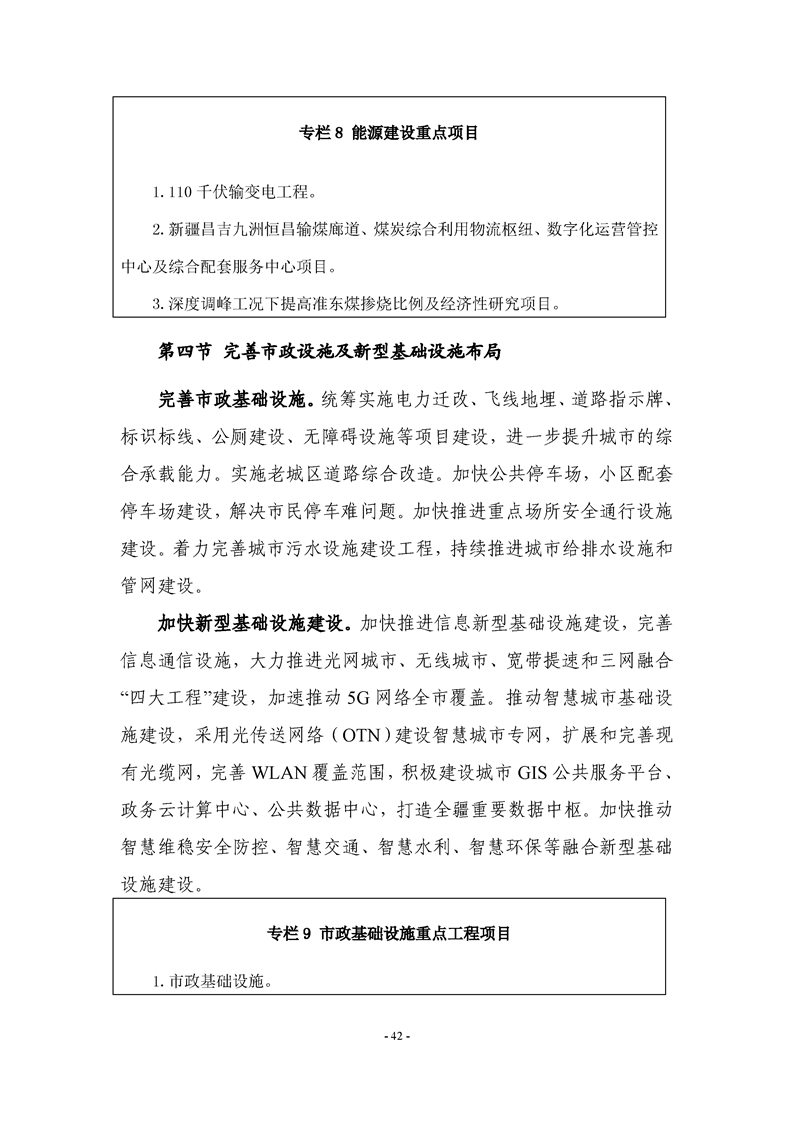 专栏 8 能源建设重点项目

1. 110 千伏输变电工程。

2. 新疆昌吉九洲恒昌输煤廊道、煤炭综合利用物流枢纽、数字化运营管控中心及综合配套服务中心项目。

3. 深度调峰工况下提高准东煤掺烧比例及经济性研究项目。

第四节 完善市政设施及新型基础设施布局

完善市政基础设施。统筹实施电力迁改、飞线地埋、道路指示牌、标识标线、公厕建设、无障碍设施等项目建设，进一步提升城市的综合承载能力。实施老城区道路综合改造。加快公共停车场，小区配套停车场建设，解决市民停车难问题。加快推进重点场所安全通行设施建设。着力完善城市污水设施建设工程，持续推进城市给排水设施和管网建设。

加快新型基础设施建设。加快推进信息新型基础设施建设，完善信息通信设施，大力推进光网城市、无线城市、宽带提速和三网融合“四大工程”建设，加速推动 5G 网络全市覆盖。推动智慧城市基础设施建设，采用光传送网络（OTN）建设智慧城市专网，扩展和完善现有光缆网，完善 WLAN 覆盖范围，积极建设城市 GIS 公共服务平台、政务云计算中心、公共数据中心，打造全疆重要数据中枢。加快推动智慧维稳安全防控、智慧交通、智慧水利、智慧环保等融合新型基础设施建设。

专栏 9 市政基础设施重点工程项目

1. 市政基础设施。

- 42 -